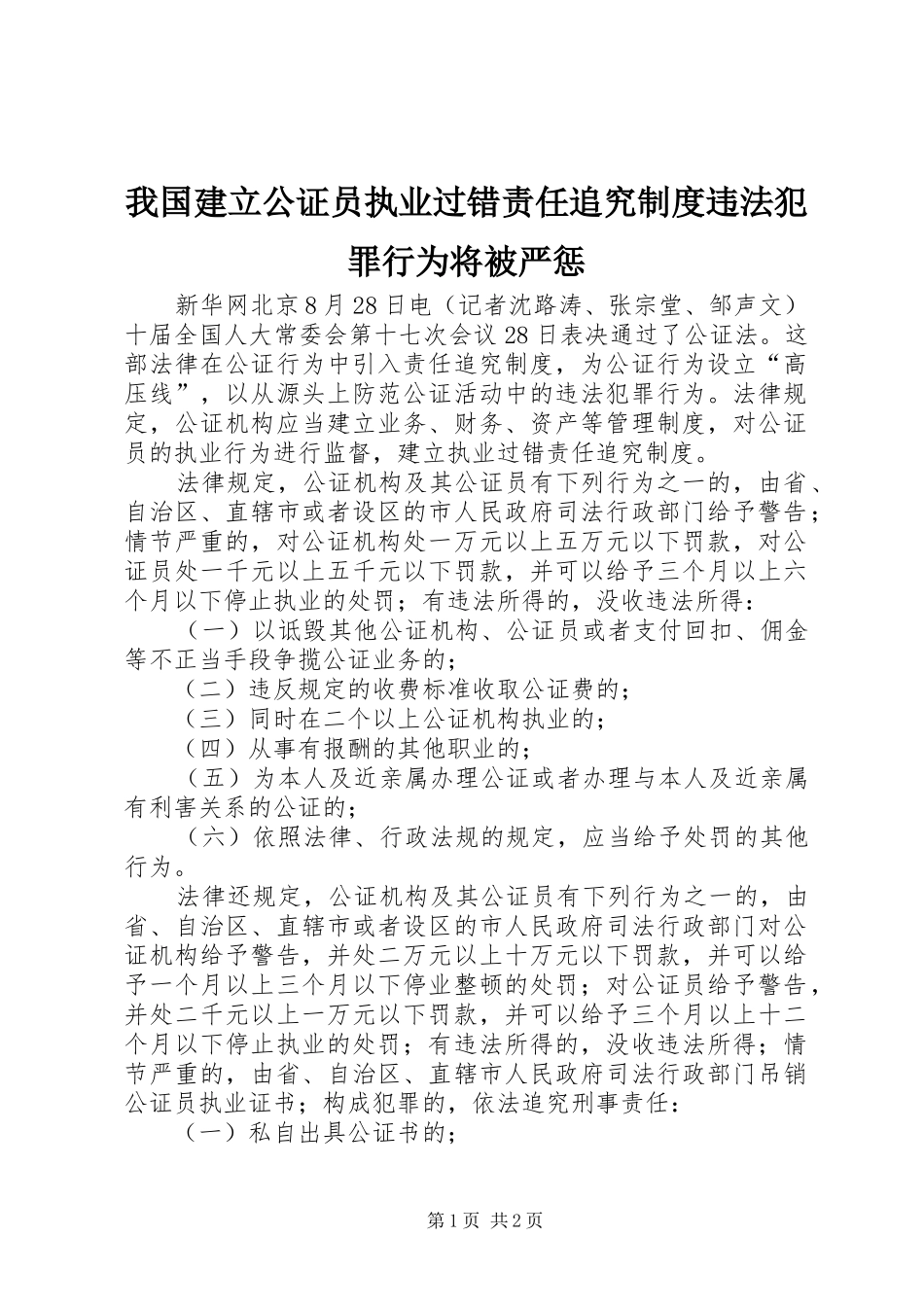 我国建立公证员执业过错责任追究制度违法犯罪行为将被严惩

新华网北京8月28日电（记者沈路涛、张宗堂、邹声文）十届全国人大常委会第十七次会议28日表决通过了公证法。这部法律在公证行为中引入责任追究制度，为公证行为设立“高压线”，以从源头上防范公证活动中的违法犯罪行为。法律规定，公证机构应当建立业务、财务、资产等管理制度，对公证员的执业行为进行监督，建立执业过错责任追究制度。

法律规定，公证机构及其公证员有下列行为之一的，由省、自治区、直辖市或者设区的市人民政府司法行政部门给予警告；情节严重的，对公证机构处一万元以上五万元以下罚款，对公证员处一千元以上五千元以下罚款，并可以给予三个月以上六个月以下停止执业的处罚；有违法所得的，没收违法所得：

（一）以诋毁其他公证机构、公证员或者支付回扣、佣金等不正当手段争揽公证业务的；

（二）违反规定的收费标准收取公证费的；

（三）同时在二个以上公证机构执业的；

（四）从事有报酬的其他职业的；

（五）为本人及近亲属办理公证或者办理与本人及近亲属有利害关系的公证的；

（六）依照法律、行政法规的规定，应当给予处罚的其他行为。

法律还规定，公证机构及其公证员有下列行为之一的，由省、自治区、直辖市或者设区的市人民政府司法行政部门对公证机构给予警告，并处二万元以上十万元以下罚款，并可以给予一个月以上三个月以下停业整顿的处罚；对公证员给予警告，并处二千元以上一万元以下罚款，并可以给予三个月以上十二个月以下停止执业的处罚；有违法所得的，没收违法所得；情节严重的，由省、自治区、直辖市人民政府司法行政部门吊销公证员执业证书；构成犯罪的，依法追究刑事责任：

（一）私自出具公证书的；

第1页 共2页